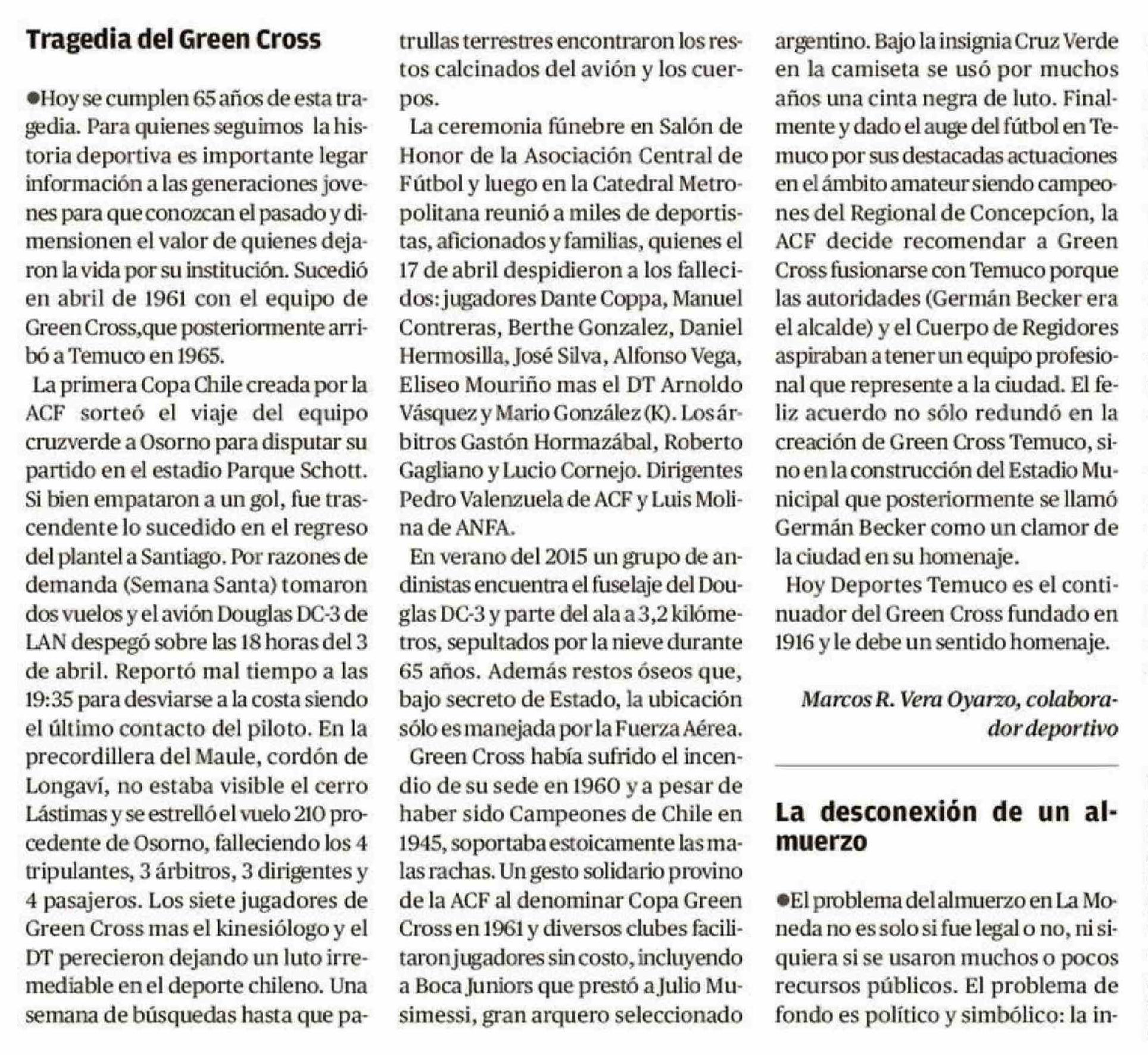 Tragedia del Green Cross

●Hoy se cumplen 65 años de esta tragedia. Para quienes seguimos la historia deportiva es importante legar información a las generaciones jovenes para que conozcan el pasado y dimensionen el valor de quienes dejaron la vida por su institución. Sucedió en abril de 1961 con el equipo de Green Cross,que posteriormente arribó a Temuco en 1965.

La primera Copa Chile creada por la ACF sorteó el viaje del equipo cruzverde a Osorno para disputar su partido en el estadio Parque Schott. Si bien empataron a un gol, fue trascendente lo sucedido en el regreso del plantel a Santiago. Por razones de demanda (Semana Santa) tomaron dos vuelos y el avión Douglas DC-3 de LAN despegó sobre las 18 horas del 3 de abril. Reportó mal tiempo a las 19:35 para desviarse a la costa siendo el último contacto del piloto. En la precordillera del Maule, cordón de Longaví, no estaba visible el cerro Lástimas y se estrelló el vuelo 210 procedente de Osorno, falleciendo los 4 tripulantes, 3 árbitros, 3 dirigentes y 4 pasajeros. Los siete jugadores de Green Cross mas el kinesiólogo y el DT perecieron dejando un luto irremediable en el deporte chileno. Una semana de búsquedas hasta que patrullas terrestres encontraron los restos calcinados del avión y los cuerpos.

La ceremonia fúnebre en Salón de Honor de la Asociación Central de Fútbol y luego en la Catedral Metropolitana reunió a miles de deportistas, aficionados y familias, quienes el 17 de abril despidieron a los fallecidos: jugadores Dante Coppa, Manuel Contreras, Berthe Gonzalez, Daniel Hermosilla, José Silva, Alfonso Vega, Eliseo Mouriño mas el DT Arnoldo Vásquez y Mario González (K). Los árbitros Gastón Hormazábal, Roberto Gagliano y Lucio Cornejo. Dirigentes Pedro Valenzuela de ACF y Luis Molina de ANFA.

En verano del 2015 un grupo de andinistas encuentra el fuselaje del Douglas DC-3 y parte del ala a 3,2 kilómetros, sepultados por la nieve durante 65 años. Además restos óseos que, bajo secreto de Estado, la ubicación sólo es manejada por la Fuerza Aérea.

Green Cross había sufrido el incendio de su sede en 1960 y a pesar de haber sido Campeones de Chile en 1945, soportaba estoicamente las malas rachas. Un gesto solidario provino de la ACF al denominar Copa Green Cross en 1961 y diversos clubes facilitaron jugadores sin costo, incluyendo a Boca Juniors que prestó a Julio Musimessi, gran arquero seleccionado argentino. Bajo la insignia Cruz Verde en la camiseta se usó por muchos años una cinta negra de luto. Finalmente y dado el auge del fútbol en Temuco por sus destacadas actuaciones en el ámbito amateur siendo campeones del Regional de Concepcíon, la ACF decide recomendar a Green Cross fusionarse con Temuco porque las autoridades (Germán Becker era el alcalde) y el Cuerpo de Regidores aspiraban a tener un equipo profesional que represente a la ciudad. El feliz acuerdo no sólo redundó en la creación de Green Cross Temuco, sino en la construcción del Estadio Municipal que posteriormente se llamó Germán Becker como un clamor de la ciudad en su homenaje.

Hoy Deportes Temuco es el continuador del Green Cross fundado en 1916 y le debe un sentido homenaje.

Marcos R. Vera Oyarzo, colaborador deportivo

La desconexión de un almuerzo

●El problema del almuerzo en La Moneda no es solo si fue legal o no, ni siquiera si se usaron muchos o pocos recursos públicos. El problema de fondo es político y simbólico: la in-